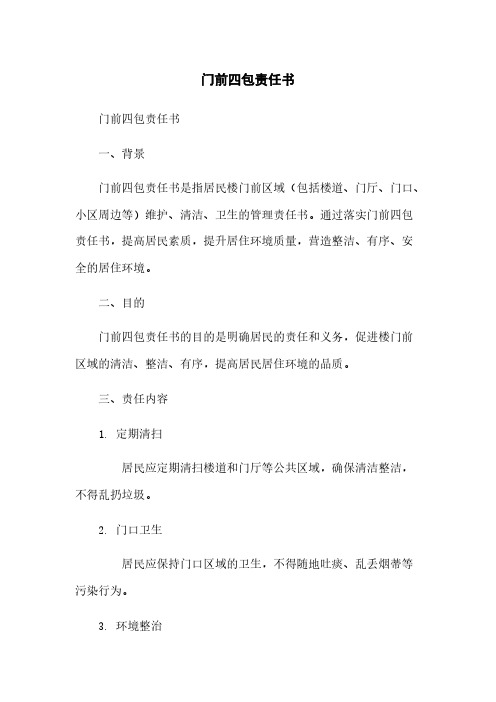 门前四包责任书

门前四包责任书

一、背景

门前四包责任书是指居民楼门前区域（包括楼道、门厅、门口、小区周边等）维护、清洁、卫生的管理责任书。通过落实门前四包责任书，提高居民素质，提升居住环境质量，营造整洁、有序、安全的居住环境。

二、目的

门前四包责任书的目的是明确居民的责任和义务，促进楼门前区域的清洁、整洁、有序，提高居民居住环境的品质。

三、责任内容

1. 定期清扫

居民应定期清扫楼道和门厅等公共区域，确保清洁整洁，不得乱扔垃圾。

2. 门口卫生

居民应保持门口区域的卫生，不得随地吐痰、乱丢烟蒂等污染行为。

3. 环境整治